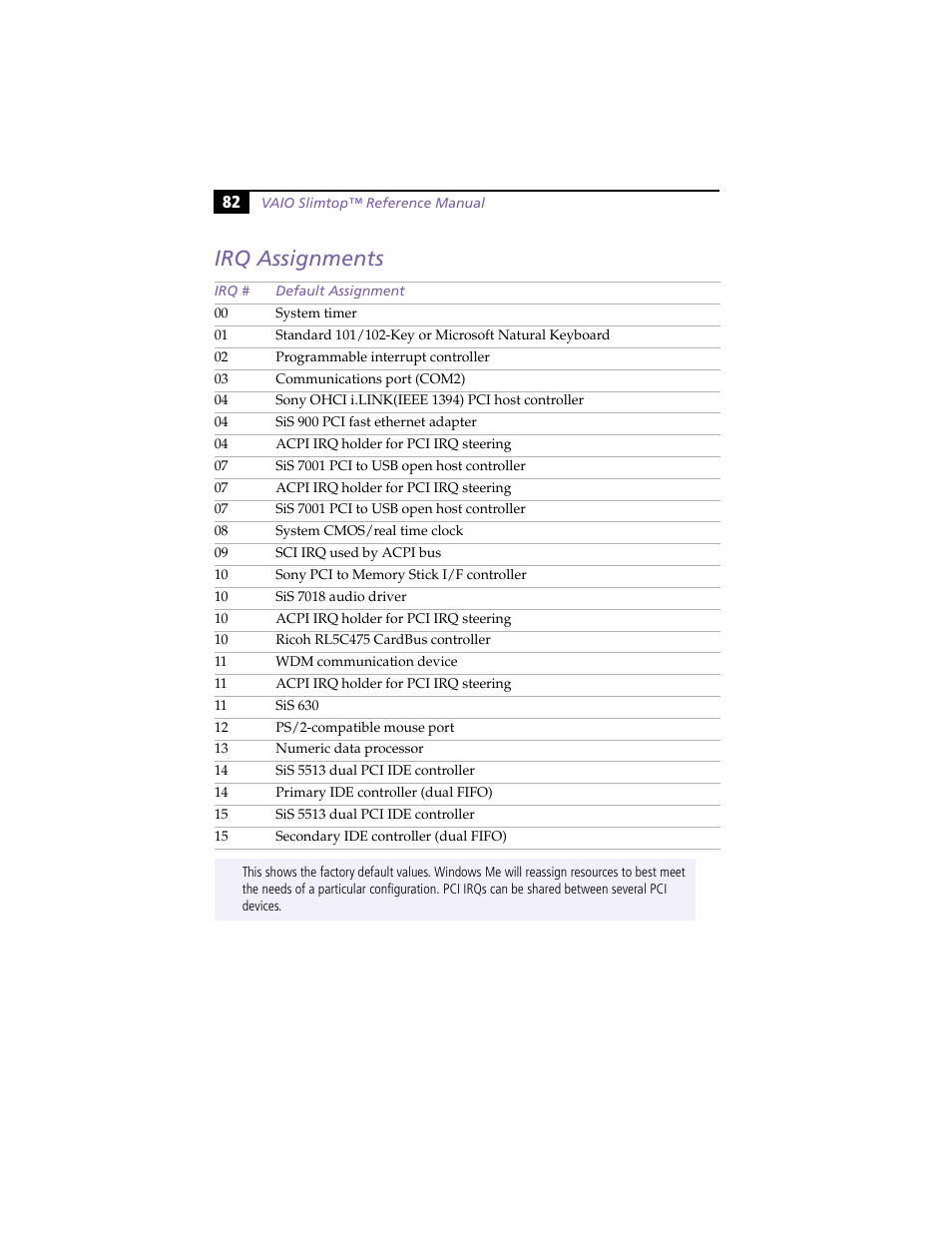 82 VAIO Slimtop™ Reference Manual

IRQ Assignments

| IRQ # | Default Assignment |
|---|---|
| 00 | System timer |
| 01 | Standard 101/102-Key or Microsoft Natural Keyboard |
| 02 | Programmable interrupt controller |
| 03 | Communications port (COM2) |
| 04 | Sony OHCI i.LINK(IEEE 1394) PCI host controller |
| 04 | SiS 900 PCI fast ethernet adapter |
| 04 | ACPI IRQ holder for PCI IRQ steering |
| 07 | SiS 7001 PCI to USB open host controller |
| 07 | ACPI IRQ holder for PCI IRQ steering |
| 07 | SiS 7001 PCI to USB open host controller |
| 08 | System CMOS/real time clock |
| 09 | SCI IRQ used by ACPI bus |
| 10 | Sony PCI to Memory Stick I/F controller |
| 10 | SiS 7018 audio driver |
| 10 | ACPI IRQ holder for PCI IRQ steering |
| 10 | Ricoh RL5C475 CardBus controller |
| 11 | WDM communication device |
| 11 | ACPI IRQ holder for PCI IRQ steering |
| 11 | SiS 630 |
| 12 | PS/2-compatible mouse port |
| 13 | Numeric data processor |
| 14 | SiS 5513 dual PCI IDE controller |
| 14 | Primary IDE controller (dual FIFO) |
| 15 | SiS 5513 dual PCI IDE controller |
| 15 | Secondary IDE controller (dual FIFO) |

This shows the factory default values. Windows Me will reassign resources to best meet the needs of a particular configuration. PCI IRQs can be shared between several PCI devices.